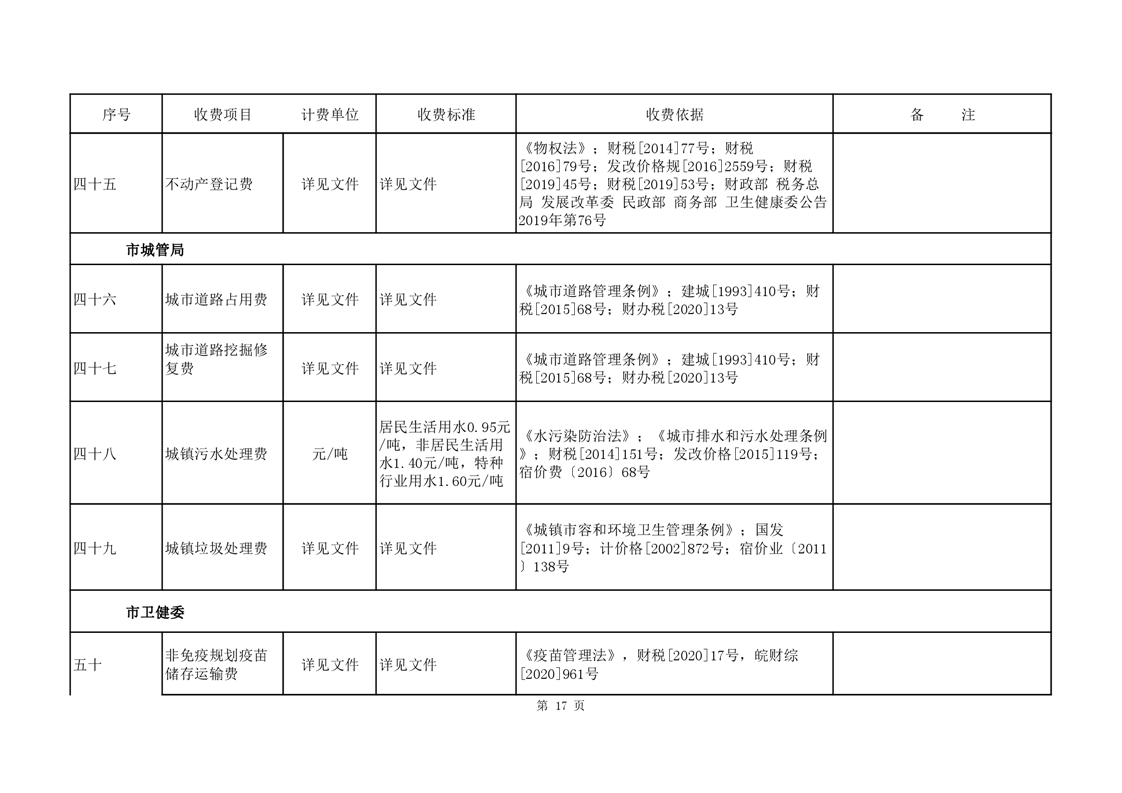 | 序号 | 收费项目 | 计费单位 | 收费标准 | 收费依据 | 备　　注 |
|---|---|---|---|---|---|
| 四十五 | 不动产登记费 | 详见文件 | 详见文件 | 《物权法》；财税[2014]77号；财税[2016]79号；发改价格规[2016]2559号；财税[2019]45号；财税[2019]53号；财政部 税务总局 发展改革委 民政部 商务部 卫生健康委公告2019年第76号 | |
| 市城管局 | | | | | |
| 四十六 | 城市道路占用费 | 详见文件 | 详见文件 | 《城市道路管理条例》；建城[1993]410号；财税[2015]68号；财办税[2020]13号 | |
| 四十七 | 城市道路挖掘修复费 | 详见文件 | 详见文件 | 《城市道路管理条例》；建城[1993]410号；财税[2015]68号；财办税[2020]13号 | |
| 四十八 | 城镇污水处理费 | 元/吨 | 居民生活用水0.95元/吨，非居民生活用水1.40元/吨，特种行业用水1.60元/吨 | 《水污染防治法》；《城市排水和污水处理条例》；财税[2014]151号；发改价格[2015]119号；宿价费〔2016〕68号 | |
| 四十九 | 城镇垃圾处理费 | 详见文件 | 详见文件 | 《城镇市容和环境卫生管理条例》；国发[2011]9号；计价格[2002]872号；宿价业〔2011〕138号 | |
| 市卫健委 | | | | | |
| 五十 | 非免疫规划疫苗储存运输费 | 详见文件 | 详见文件 | 《疫苗管理法》，财税[2020]17号，皖财综[2020]961号 | |

第 17 页